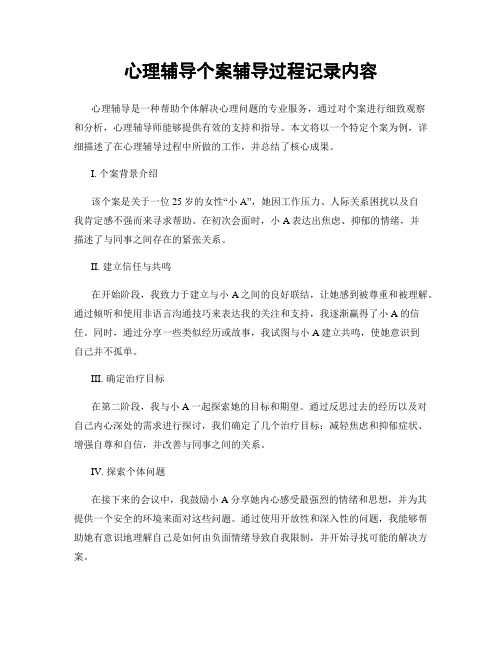 心理辅导个案辅导过程记录内容

心理辅导是一种帮助个体解决心理问题的专业服务，通过对个案进行细致观察和分析，心理辅导师能够提供有效的支持和指导。本文将以一个特定个案为例，详细描述了在心理辅导过程中所做的工作，并总结了核心成果。

I. 个案背景介绍

该个案是关于一位 25 岁的女性“小 A”，她因工作压力、人际关系困扰以及自我肯定感不强而来寻求帮助。在初次会面时，小 A 表达出焦虑、抑郁的情绪，并描述了与同事之间存在的紧张关系。

II. 建立信任与共鸣

在开始阶段，我致力于建立与小 A 之间的良好联结，让她感到被尊重和被理解。通过倾听和使用非语言沟通技巧来表达我的关注和支持，我逐渐赢得了小 A 的信任。同时，通过分享一些类似经历或故事，我试图与小 A 建立共鸣，使她意识到自己并不孤单。

III. 确定治疗目标

在第二阶段，我与小 A 一起探索她的目标和期望。通过反思过去的经历以及对自己内心深处的需求进行探讨，我们确定了几个治疗目标：减轻焦虑和抑郁症状、增强自尊和自信，并改善与同事之间的关系。

IV. 探索个体问题

在接下来的会议中，我鼓励小 A 分享她内心感受最强烈的情绪和思想，并为其提供一个安全的环境来面对这些问题。通过使用开放性和深入性的问题，我能够帮助她有意识地理解自己是如何由负面情绪导致自我限制，并开始寻找可能的解决方案。